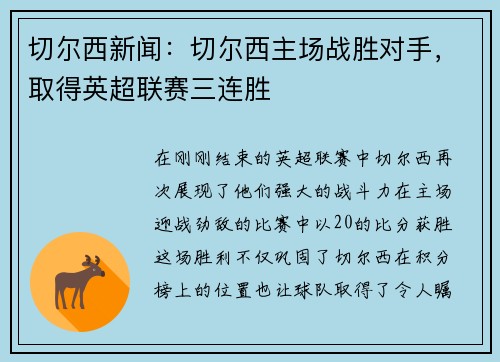 切尔西新闻：切尔西主场战胜对手，取得英超联赛三连胜

在刚刚结束的英超联赛中切尔西再次展现了他们强大的战斗力在主场迎战劲敌的比赛中以20的比分获胜这场胜利不仅巩固了切尔西在积分榜上的位置也让球队取得了令人瞩